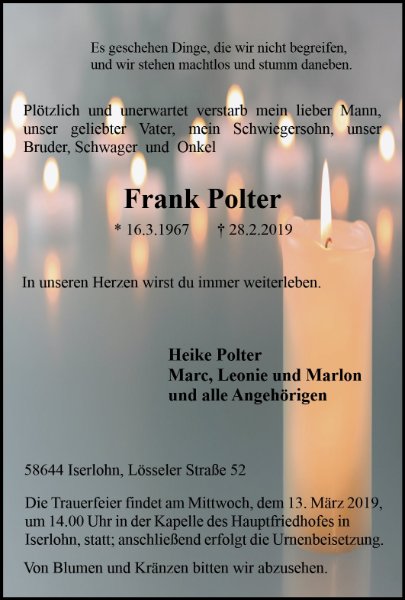 Es geschehen Dinge, die wir nicht begreifen,
und wir stehen machtlos und stumm daneben.

Plötzlich und unerwartet verstarb mein lieber Mann, unser geliebter Vater, mein Schwiegersohn, unser Bruder, Schwager und Onkel

Frank Polter

* 16.3.1967 † 28.2.2019

In unseren Herzen wirst du immer weiterleben.

Heike Polter
Marc, Leonie und Marlon
und alle Angehörigen

58644 Iserlohn, Lösseler Straße 52

Die Trauerfeier findet am Mittwoch, dem 13. März 2019, um 14.00 Uhr in der Kapelle des Hauptfriedhofes in Iserlohn, statt; anschließend erfolgt die Urnenbeisetzung.

Von Blumen und Kränzen bitten wir abzusehen.